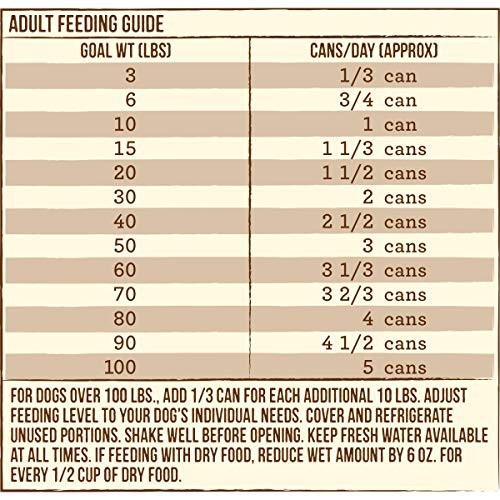 ADULT FEEDING GUIDE

| GOAL WT (LBS) | CANS/DAY (APPROX) |
|---|---|
| 3 | 1/3 can |
| 6 | 3/4 can |
| 10 | 1 can |
| 15 | 1 1/3 cans |
| 20 | 1 1/2 cans |
| 30 | 2 cans |
| 40 | 2 1/2 cans |
| 50 | 3 cans |
| 60 | 3 1/3 cans |
| 70 | 3 2/3 cans |
| 80 | 4 cans |
| 90 | 4 1/2 cans |
| 100 | 5 cans |

FOR DOGS OVER 100 LBS., ADD 1/3 CAN FOR EACH ADDITIONAL 10 LBS. ADJUST FEEDING LEVEL TO YOUR DOG'S INDIVIDUAL NEEDS. COVER AND REFRIGERATE UNUSED PORTIONS. SHAKE WELL BEFORE OPENING. KEEP FRESH WATER AVAILABLE AT ALL TIMES. IF FEEDING WITH DRY FOOD, REDUCE WET AMOUNT BY 6 OZ. FOR EVERY 1/2 CUP OF DRY FOOD.